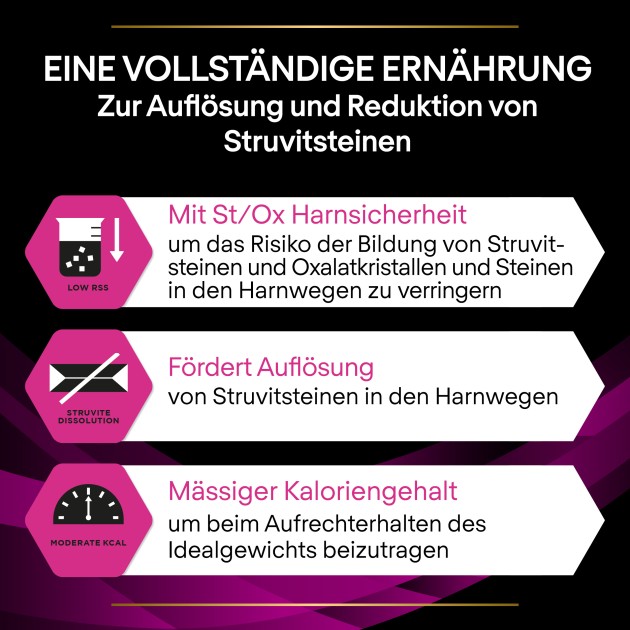 EINE VOLLSTÄNDIGE ERNÄHRUNG
Zur Auflösung und Reduktion von Struvitsteinen

LOW RSS

Mit St/Ox Harnsicherheit

um das Risiko der Bildung von Struvitsteinen und Oxalatkristallen und Steinen in den Harnwegen zu verringern

STRUVITE DISSOLUTION

Fördert Auflösung

von Struvitsteinen in den Harnwegen

MODERATE KCAL

Mässiger Kaloriengehalt

um beim Aufrechterhalten des Idealgewichts beizutragen